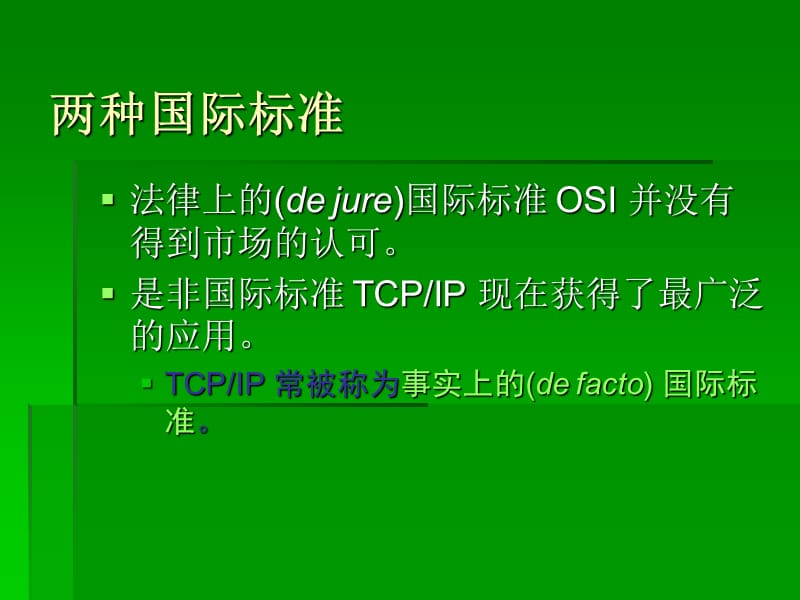 两种国际标准

▪ 法律上的(de jure)国际标准 OSI 并没有得到市场的认可。

▪ 是非国际标准 TCP/IP 现在获得了最广泛的应用。

▪ TCP/IP 常被称为事实上的(de facto) 国际标准。